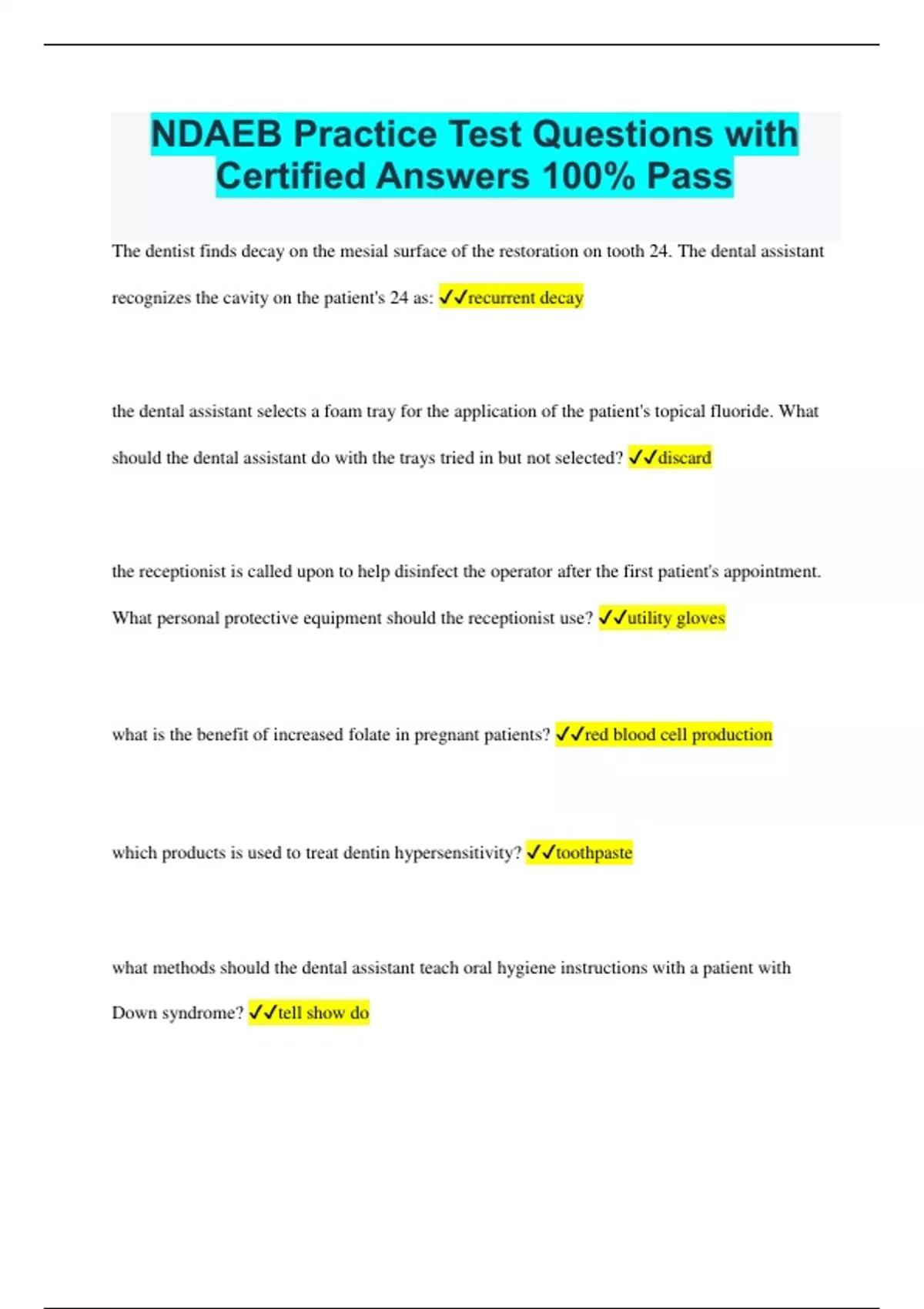 NDAEB Practice Test Questions with Certified Answers 100% Pass

The dentist finds decay on the mesial surface of the restoration on tooth 24. The dental assistant recognizes the cavity on the patient's 24 as: ✓✓recurrent decay

the dental assistant selects a foam tray for the application of the patient's topical fluoride. What should the dental assistant do with the trays tried in but not selected? ✓✓discard

the receptionist is called upon to help disinfect the operator after the first patient's appointment. What personal protective equipment should the receptionist use? ✓✓utility gloves

what is the benefit of increased folate in pregnant patients? ✓✓red blood cell production

which products is used to treat dentin hypersensitivity? ✓✓toothpaste

what methods should the dental assistant teach oral hygiene instructions with a patient with Down syndrome? ✓✓tell show do